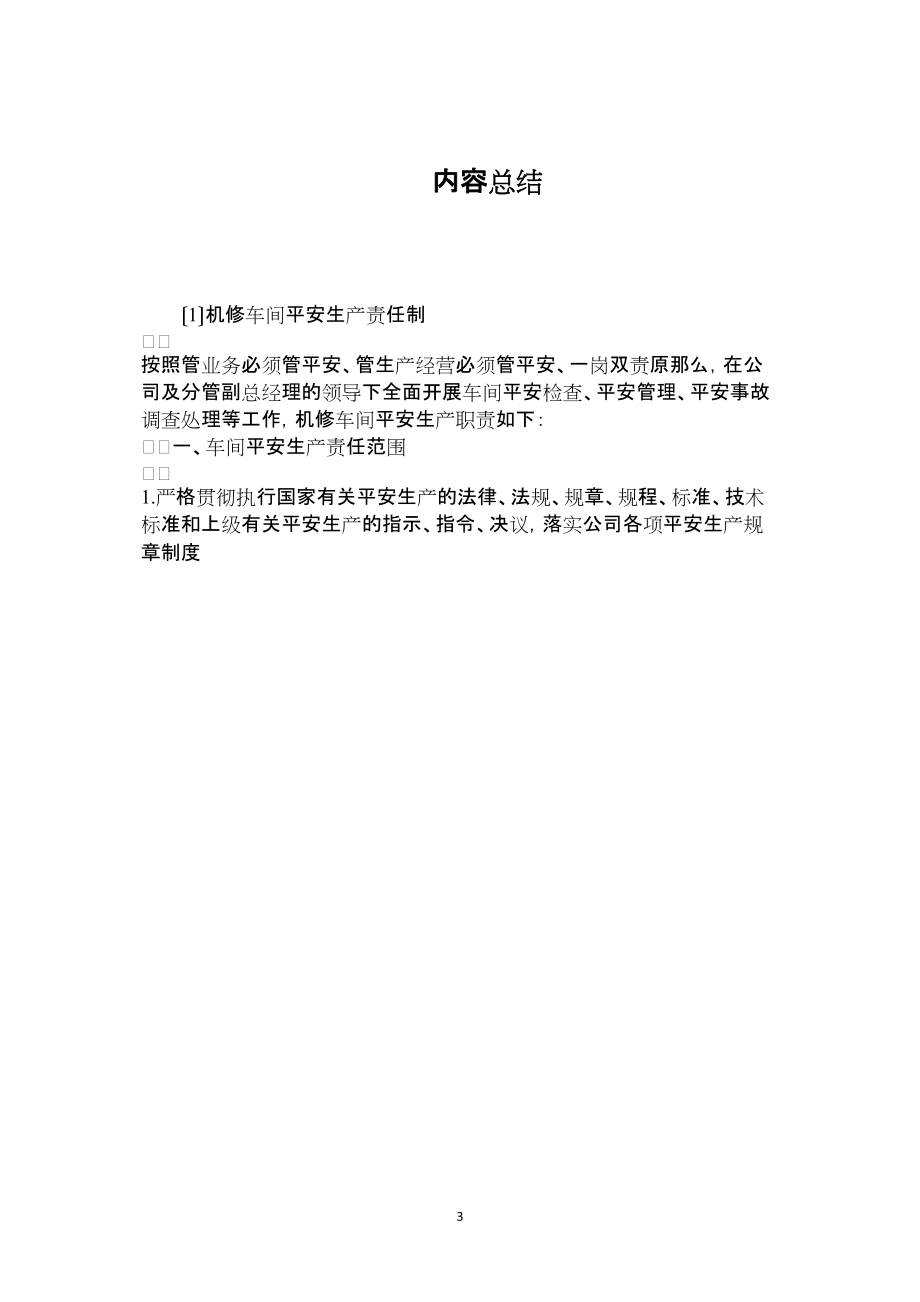 内容总结

[1]机修车间平安生产责任制

□□

按照管业务必须管平安、管生产经营必须管平安、一岗双责原那么，在公司及分管副总经理的领导下全面开展车间平安检查、平安管理、平安事故调查处理等工作，机修车间平安生产职责如下：

□□一、车间平安生产责任范围

□□

1.严格贯彻执行国家有关平安生产的法律、法规、规章、规程、标准、技术标准和上级有关平安生产的指示、指令、决议，落实公司各项平安生产规章制度

3